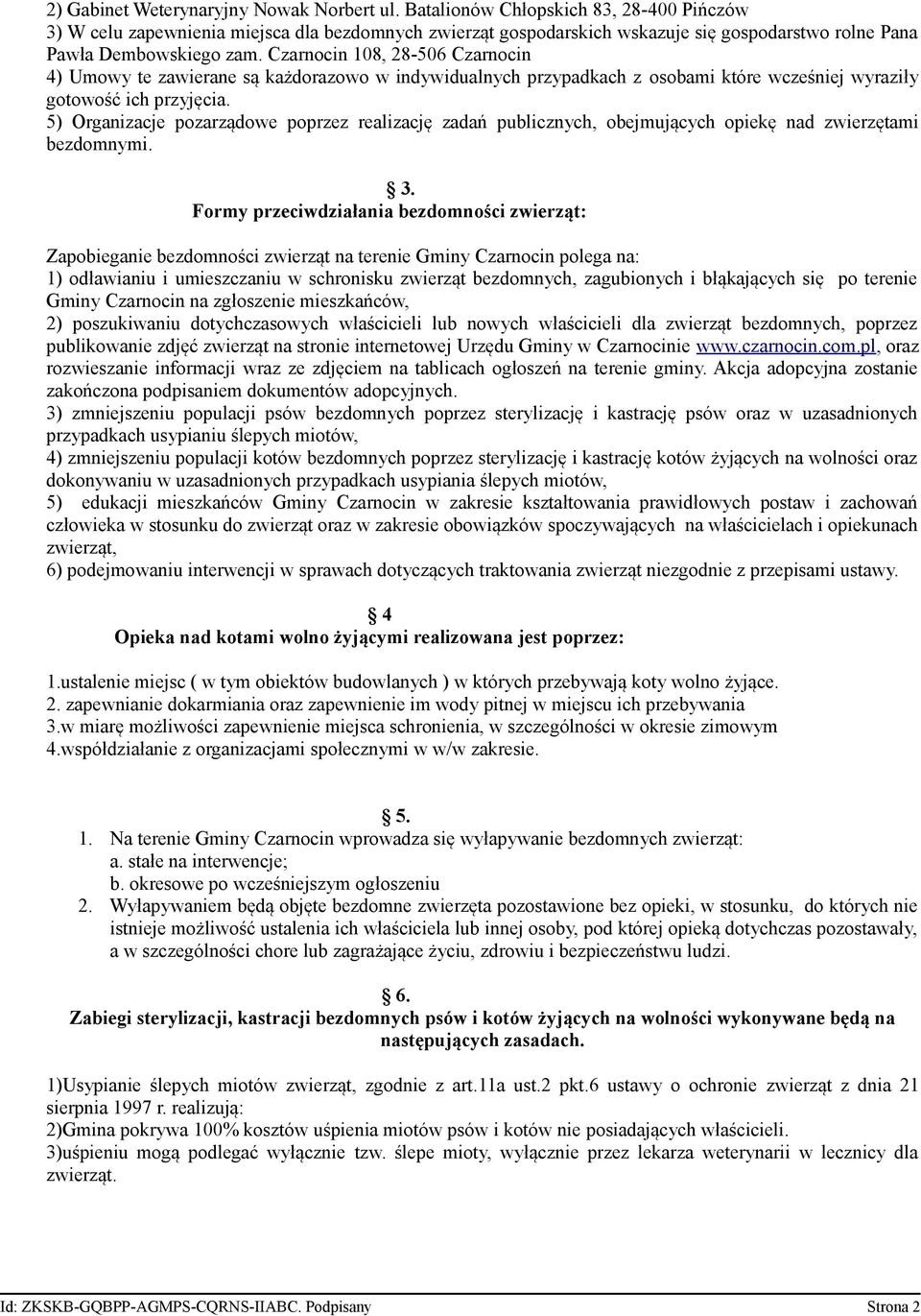 2) Gabinet Weterynaryjny Nowak Norbert ul. Batalionów Chłopskich 83, 28-400 Pińczów
3) W celu zapewnienia miejsca dla bezdomnych zwierząt gospodarskich wskazuje się gospodarstwo rolne Pana Pawła Dembowskiego zam. Czarnocin 108, 28-506 Czarnocin
4) Umowy te zawierane są każdorazowo w indywidualnych przypadkach z osobami które wcześniej wyraziły gotowość ich przyjęcia.
5) Organizacje pozarządowe poprzez realizację zadań publicznych, obejmujących opiekę nad zwierzętami bezdomnymi.

§ 3.
Formy przeciwdziałania bezdomności zwierząt:

Zapobieganie bezdomności zwierząt na terenie Gminy Czarnocin polega na:
1) odławianiu i umieszczaniu w schronisku zwierząt bezdomnych, zagubionych i błąkających się po terenie Gminy Czarnocin na zgłoszenie mieszkańców,
2) poszukiwaniu dotychczasowych właścicieli lub nowych właścicieli dla zwierząt bezdomnych, poprzez publikowanie zdjęć zwierząt na stronie internetowej Urzędu Gminy w Czarnocinie www.czarnocin.com.pl, oraz rozwieszanie informacji wraz ze zdjęciem na tablicach ogłoszeń na terenie gminy. Akcja adopcyjna zostanie zakończona podpisaniem dokumentów adopcyjnych.
3) zmniejszeniu populacji psów bezdomnych poprzez sterylizację i kastrację psów oraz w uzasadnionych przypadkach usypianiu ślepych miotów,
4) zmniejszeniu populacji kotów bezdomnych poprzez sterylizację i kastrację kotów żyjących na wolności oraz dokonywaniu w uzasadnionych przypadkach usypiania ślepych miotów,
5) edukacji mieszkańców Gminy Czarnocin w zakresie kształtowania prawidłowych postaw i zachowań człowieka w stosunku do zwierząt oraz w zakresie obowiązków spoczywających na właścicielach i opiekunach zwierząt,
6) podejmowaniu interwencji w sprawach dotyczących traktowania zwierząt niezgodnie z przepisami ustawy.

§ 4
Opieka nad kotami wolno żyjącymi realizowana jest poprzez:

1.ustalenie miejsc ( w tym obiektów budowlanych ) w których przebywają koty wolno żyjące.
2. zapewnianie dokarmiania oraz zapewnienie im wody pitnej w miejscu ich przebywania
3.w miarę możliwości zapewnienie miejsca schronienia, w szczególności w okresie zimowym
4.współdziałanie z organizacjami społecznymi w w/w zakresie.

§ 5.
1. Na terenie Gminy Czarnocin wprowadza się wyłapywanie bezdomnych zwierząt:
a. stałe na interwencje;
b. okresowe po wcześniejszym ogłoszeniu
2. Wyłapywaniem będą objęte bezdomne zwierzęta pozostawione bez opieki, w stosunku, do których nie istnieje możliwość ustalenia ich właściciela lub innej osoby, pod której opieką dotychczas pozostawały, a w szczególności chore lub zagrażające życiu, zdrowiu i bezpieczeństwu ludzi.

§ 6.
Zabiegi sterylizacji, kastracji bezdomnych psów i kotów żyjących na wolności wykonywane będą na następujących zasadach.

1)Usypianie ślepych miotów zwierząt, zgodnie z art.11a ust.2 pkt.6 ustawy o ochronie zwierząt z dnia 21 sierpnia 1997 r. realizują:
2)Gmina pokrywa 100% kosztów uśpienia miotów psów i kotów nie posiadających właścicieli.
3)uśpieniu mogą podlegać wyłącznie tzw. ślepe mioty, wyłącznie przez lekarza weterynarii w lecznicy dla zwierząt.

Id: ZKSKB-GQBPP-AGMPS-CQRNS-IIABC. Podpisany Strona 2